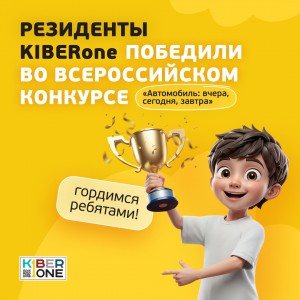 РЕЗИДЕНТЫ KIBERone ПОБЕДИЛИ ВО ВСЕРОССИЙСКОМ КОНКУРСЕ

«Автомобиль: вчера, сегодня, завтра»

гордимся ребятами!

KIBER ONE